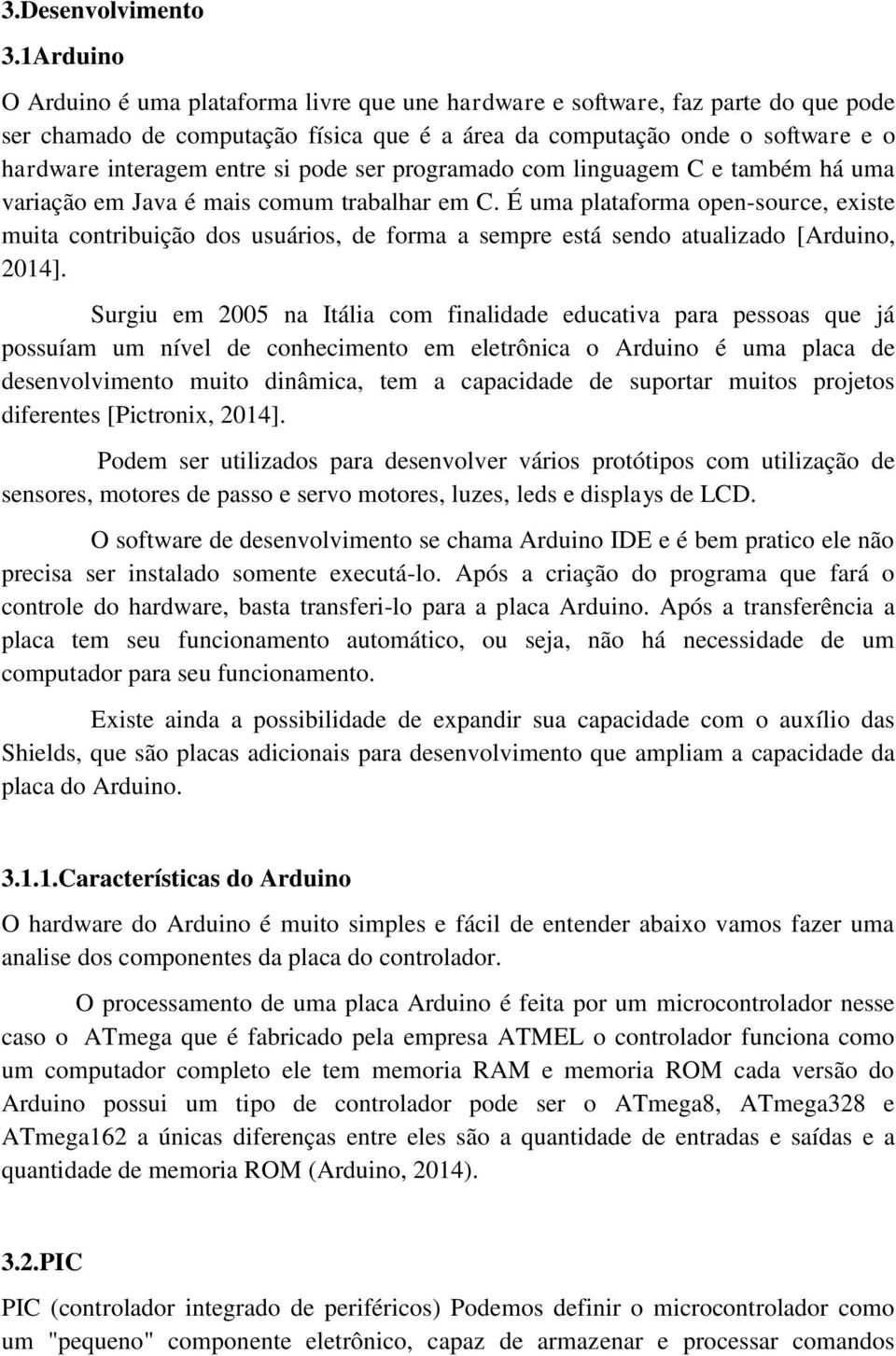 3.Desenvolvimento

3.1Arduino

O Arduino é uma plataforma livre que une hardware e software, faz parte do que pode ser chamado de computação física que é a área da computação onde o software e o hardware interagem entre si pode ser programado com linguagem C e também há uma variação em Java é mais comum trabalhar em C. É uma plataforma open-source, existe muita contribuição dos usuários, de forma a sempre está sendo atualizado [Arduino, 2014].

Surgiu em 2005 na Itália com finalidade educativa para pessoas que já possuíam um nível de conhecimento em eletrônica o Arduino é uma placa de desenvolvimento muito dinâmica, tem a capacidade de suportar muitos projetos diferentes [Pictronix, 2014].

Podem ser utilizados para desenvolver vários protótipos com utilização de sensores, motores de passo e servo motores, luzes, leds e displays de LCD.

O software de desenvolvimento se chama Arduino IDE e é bem pratico ele não precisa ser instalado somente executá-lo. Após a criação do programa que fará o controle do hardware, basta transferi-lo para a placa Arduino. Após a transferência a placa tem seu funcionamento automático, ou seja, não há necessidade de um computador para seu funcionamento.

Existe ainda a possibilidade de expandir sua capacidade com o auxílio das Shields, que são placas adicionais para desenvolvimento que ampliam a capacidade da placa do Arduino.

3.1.1.Características do Arduino

O hardware do Arduino é muito simples e fácil de entender abaixo vamos fazer uma analise dos componentes da placa do controlador.

O processamento de uma placa Arduino é feita por um microcontrolador nesse caso o ATmega que é fabricado pela empresa ATMEL o controlador funciona como um computador completo ele tem memoria RAM e memoria ROM cada versão do Arduino possui um tipo de controlador pode ser o ATmega8, ATmega328 e ATmega162 a únicas diferenças entre eles são a quantidade de entradas e saídas e a quantidade de memoria ROM (Arduino, 2014).

3.2.PIC

PIC (controlador integrado de periféricos) Podemos definir o microcontrolador como um "pequeno" componente eletrônico, capaz de armazenar e processar comandos